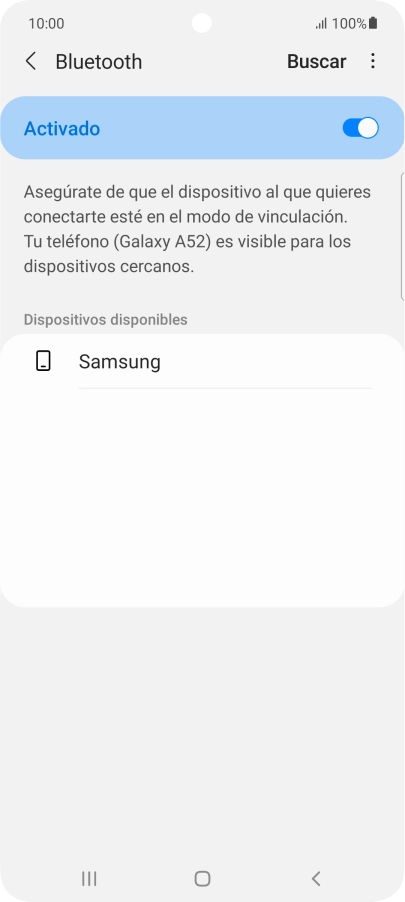 10:00
100%

Bluetooth Buscar

Activado

Asegúrate de que el dispositivo al que quieres conectarte esté en el modo de vinculación.
Tu teléfono (Galaxy A52) es visible para los dispositivos cercanos.

Dispositivos disponibles

Samsung